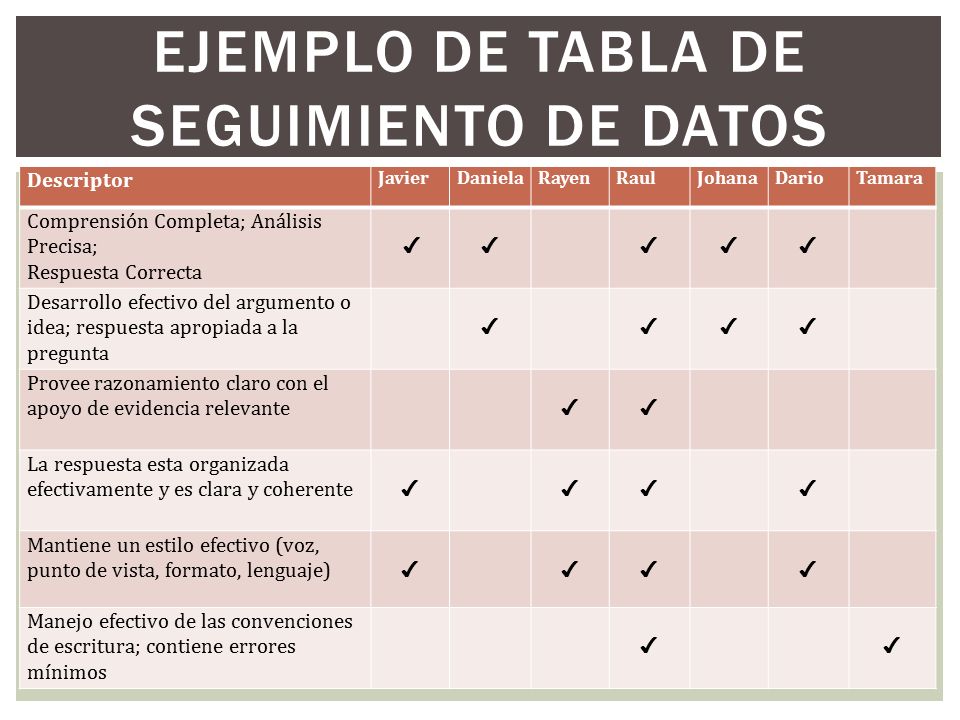 EJEMPLO DE TABLA DE SEGUIMIENTO DE DATOS

| Descriptor | Javier | Daniela | Rayen | Raul | Johana | Dario | Tamara |
|---|---|---|---|---|---|---|---|
| Comprensión Completa; Análisis Precisa; Respuesta Correcta | ✓ | ✓ | | ✓ | ✓ | ✓ | |
| Desarrollo efectivo del argumento o idea; respuesta apropiada a la pregunta | | ✓ | | ✓ | ✓ | ✓ | |
| Provee razonamiento claro con el apoyo de evidencia relevante | | | ✓ | ✓ | | | |
| La respuesta esta organizada efectivamente y es clara y coherente | ✓ | | ✓ | ✓ | | ✓ | |
| Mantiene un estilo efectivo (voz, punto de vista, formato, lenguaje) | ✓ | | ✓ | ✓ | | ✓ | |
| Manejo efectivo de las convenciones de escritura; contiene errores mínimos | | | | ✓ | | | ✓ |